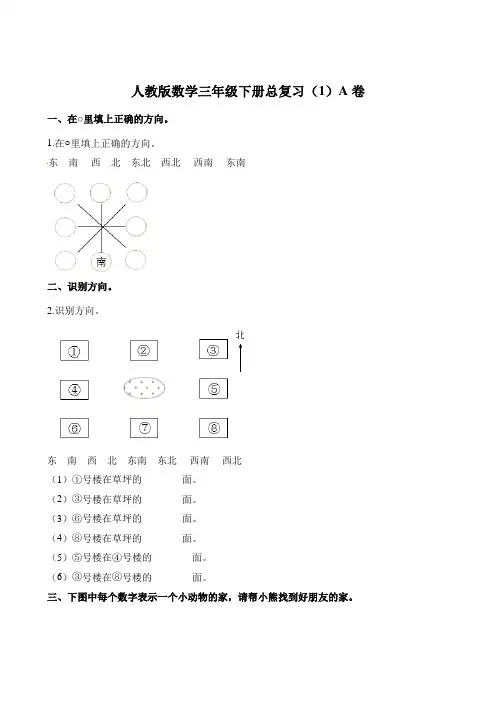 人教版数学三年级下册总复习（1）A 卷

一、在○里填上正确的方向。

1.在○里填上正确的方向。

东　南　西　北　东北　西北　西南　东南

南

二、识别方向。

2.识别方向。

北

①　②　③

④　⑤

⑥　⑦　⑧

东　南　西　北　东南　东北　西南　西北

（1）①号楼在草坪的　　　面。

（2）③号楼在草坪的　　　面。

（3）⑥号楼在草坪的　　　面。

（4）⑧号楼在草坪的　　　面。

（5）⑤号楼在④号楼的　　　面。

（6）③号楼在⑧号楼的　　　面。

三、下图中每个数字表示一个小动物的家，请帮小熊找到好朋友的家。